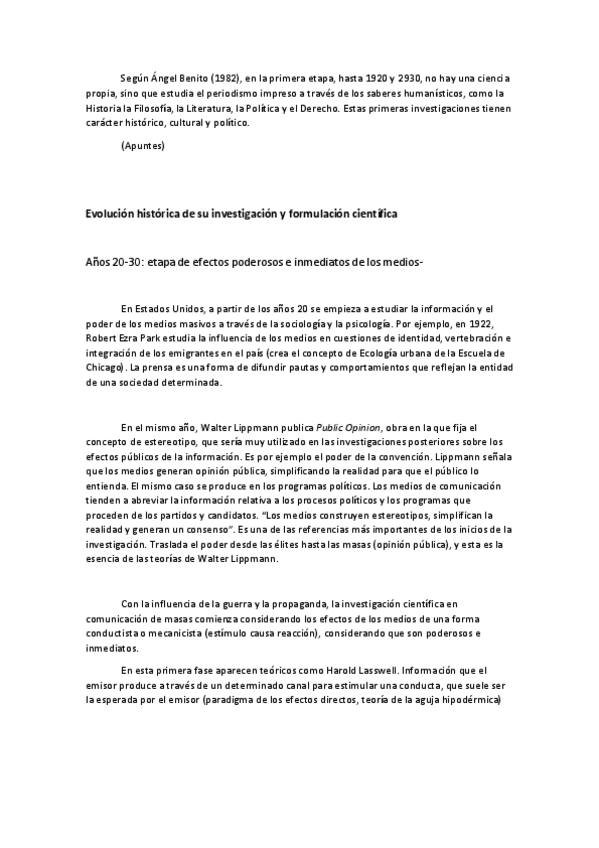 Según Ángel Benito (1982), en la primera etapa, hasta 1920 y 2930, no hay una ciencia propia, sino que estudia el periodismo impreso a través de los saberes humanísticos, como la Historia la Filosofía, la Literatura, la Política y el Derecho. Estas primeras investigaciones tienen carácter histórico, cultural y político.

(Apuntes)

Evolución histórica de su investigación y formulación científica

Años 20-30: etapa de efectos poderosos e inmediatos de los medios-

En Estados Unidos, a partir de los años 20 se empieza a estudiar la información y el poder de los medios masivos a través de la sociología y la psicología. Por ejemplo, en 1922, Robert Ezra Park estudia la influencia de los medios en cuestiones de identidad, vertebración e integración de los emigrantes en el país (crea el concepto de Ecología urbana de la Escuela de Chicago). La prensa es una forma de difundir pautas y comportamientos que reflejan la entidad de una sociedad determinada.

En el mismo año, Walter Lippmann publica Public Opinion, obra en la que fija el concepto de estereotipo, que sería muy utilizado en las investigaciones posteriores sobre los efectos públicos de la información. Es por ejemplo el poder de la convención. Lippmann señala que los medios generan opinión pública, simplificando la realidad para que el público lo entienda. El mismo caso se produce en los programas políticos. Los medios de comunicación tienden a abreviar la información relativa a los procesos políticos y los programas que proceden de los partidos y candidatos. "Los medios construyen estereotipos, simplifican la realidad y generan un consenso". Es una de las referencias más importantes de los inicios de la investigación. Traslada el poder desde las élites hasta las masas (opinión pública), y esta es la esencia de las teorías de Walter Lippmann.

Con la influencia de la guerra y la propaganda, la investigación científica en comunicación de masas comienza considerando los efectos de los medios de una forma conductista o mecanicista (estímulo causa reacción), considerando que son poderosos e inmediatos.

En esta primera fase aparecen teóricos como Harold Lasswell. Información que el emisor produce a través de un determinado canal para estimular una conducta, que suele ser la esperada por el emisor (paradigma de los efectos directos, teoría de la aguja hipodérmica)